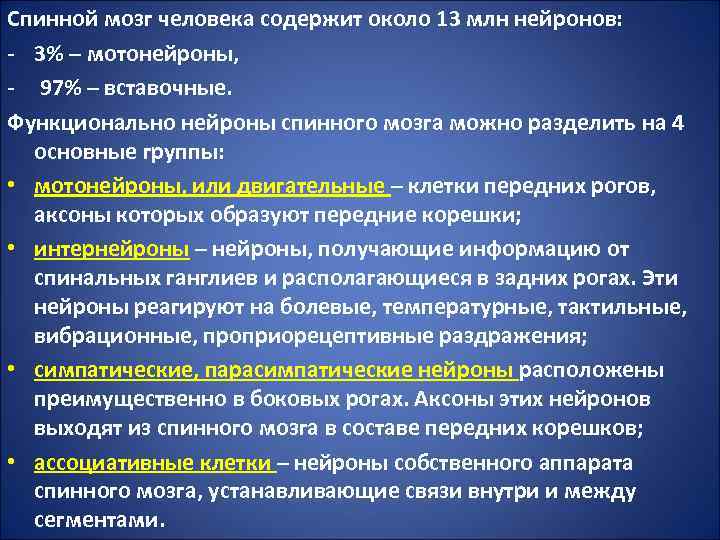 Спинной мозг человека содержит около 13 млн нейронов:
- 3% – мотонейроны,
- 97% – вставочные.

Функционально нейроны спинного мозга можно разделить на 4 основные группы:

• мотонейроны, или двигательные – клетки передних рогов, аксоны которых образуют передние корешки;
• интернейроны – нейроны, получающие информацию от спинальных ганглиев и располагающиеся в задних рогах. Эти нейроны реагируют на болевые, температурные, тактильные, вибрационные, проприорецептивные раздражения;
• симпатические, парасимпатические нейроны расположены преимущественно в боковых рогах. Аксоны этих нейронов выходят из спинного мозга в составе передних корешков;
• ассоциативные клетки – нейроны собственного аппарата спинного мозга, устанавливающие связи внутри и между сегментами.